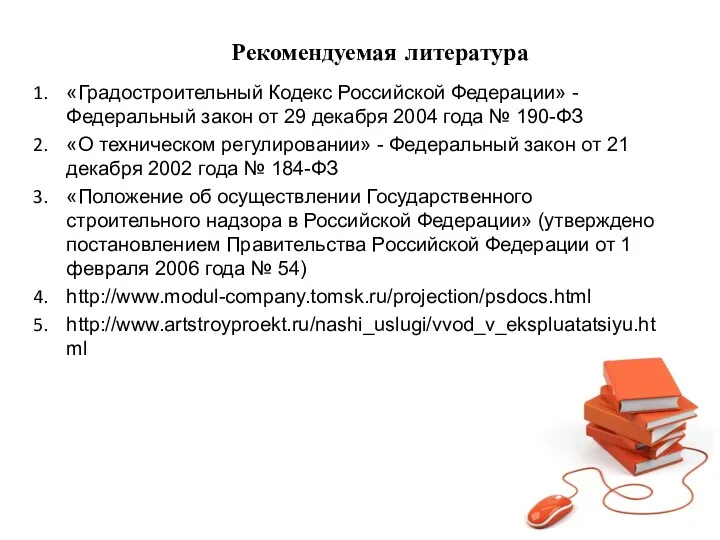 Рекомендуемая литература

1. «Градостроительный Кодекс Российской Федерации» - Федеральный закон от 29 декабря 2004 года № 190-ФЗ
2. «О техническом регулировании» - Федеральный закон от 21 декабря 2002 года № 184-ФЗ
3. «Положение об осуществлении Государственного строительного надзора в Российской Федерации» (утверждено постановлением Правительства Российской Федерации от 1 февраля 2006 года № 54)
4. http://www.modul-company.tomsk.ru/projection/psdocs.html
5. http://www.artstroyproekt.ru/nashi_uslugi/vvod_v_ekspluatatsiyu.html